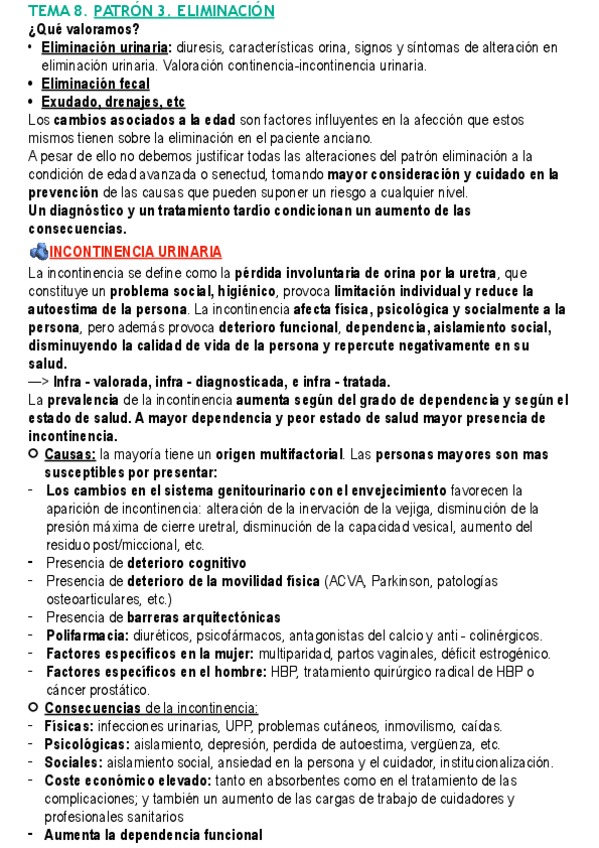 TEMA 8. PATRÓN 3. ELIMINACIÓN
¿Qué valoramos?
• Eliminación urinaria: diuresis, características orina, signos y síntomas de alteración en eliminación urinaria. Valoración continencia-incontinencia urinaria.
• Eliminación fecal
• Exudado, drenajes, etc
Los cambios asociados a la edad son factores influyentes en la afección que estos mismos tienen sobre la eliminación en el paciente anciano.
A pesar de ello no debemos justificar todas las alteraciones del patrón eliminación a la condición de edad avanzada o senectud, tomando mayor consideración y cuidado en la prevención de las causas que pueden suponer un riesgo a cualquier nivel.
Un diagnóstico y un tratamiento tardío condicionan un aumento de las consecuencias.

INCONTINENCIA URINARIA
La incontinencia se define como la pérdida involuntaria de orina por la uretra, que constituye un problema social, higiénico, provoca limitación individual y reduce la autoestima de la persona. La incontinencia afecta física, psicológica y socialmente a la persona, pero además provoca deterioro funcional, dependencia, aislamiento social, disminuyendo la calidad de vida de la persona y repercute negativamente en su salud.
—> Infra - valorada, infra - diagnosticada, e infra - tratada.
La prevalencia de la incontinencia aumenta según del grado de dependencia y según el estado de salud. A mayor dependencia y peor estado de salud mayor presencia de incontinencia.
○ Causas: la mayoría tiene un origen multifactorial. Las personas mayores son mas susceptibles por presentar:
- Los cambios en el sistema genitourinario con el envejecimiento favorecen la aparición de incontinencia: alteración de la inervación de la vejiga, disminución de la presión máxima de cierre uretral, disminución de la capacidad vesical, aumento del residuo post/miccional, etc.
- Presencia de deterioro cognitivo
- Presencia de deterioro de la movilidad física (ACVA, Parkinson, patologías osteoarticulares, etc.)
- Presencia de barreras arquitectónicas
- Polifarmacia: diuréticos, psicofármacos, antagonistas del calcio y anti - colinérgicos.
- Factores específicos en la mujer: multiparidad, partos vaginales, déficit estrogénico.
- Factores específicos en el hombre: HBP, tratamiento quirúrgico radical de HBP o cáncer prostático.
○ Consecuencias de la incontinencia:
- Físicas: infecciones urinarias, UPP, problemas cutáneos, inmovilismo, caídas.
- Psicológicas: aislamiento, depresión, perdida de autoestima, vergüenza, etc.
- Sociales: aislamiento social, ansiedad en la persona y el cuidador, institucionalización.
- Coste económico elevado: tanto en absorbentes como en el tratamiento de las complicaciones; y también un aumento de las cargas de trabajo de cuidadores y profesionales sanitarios
- Aumenta la dependencia funcional